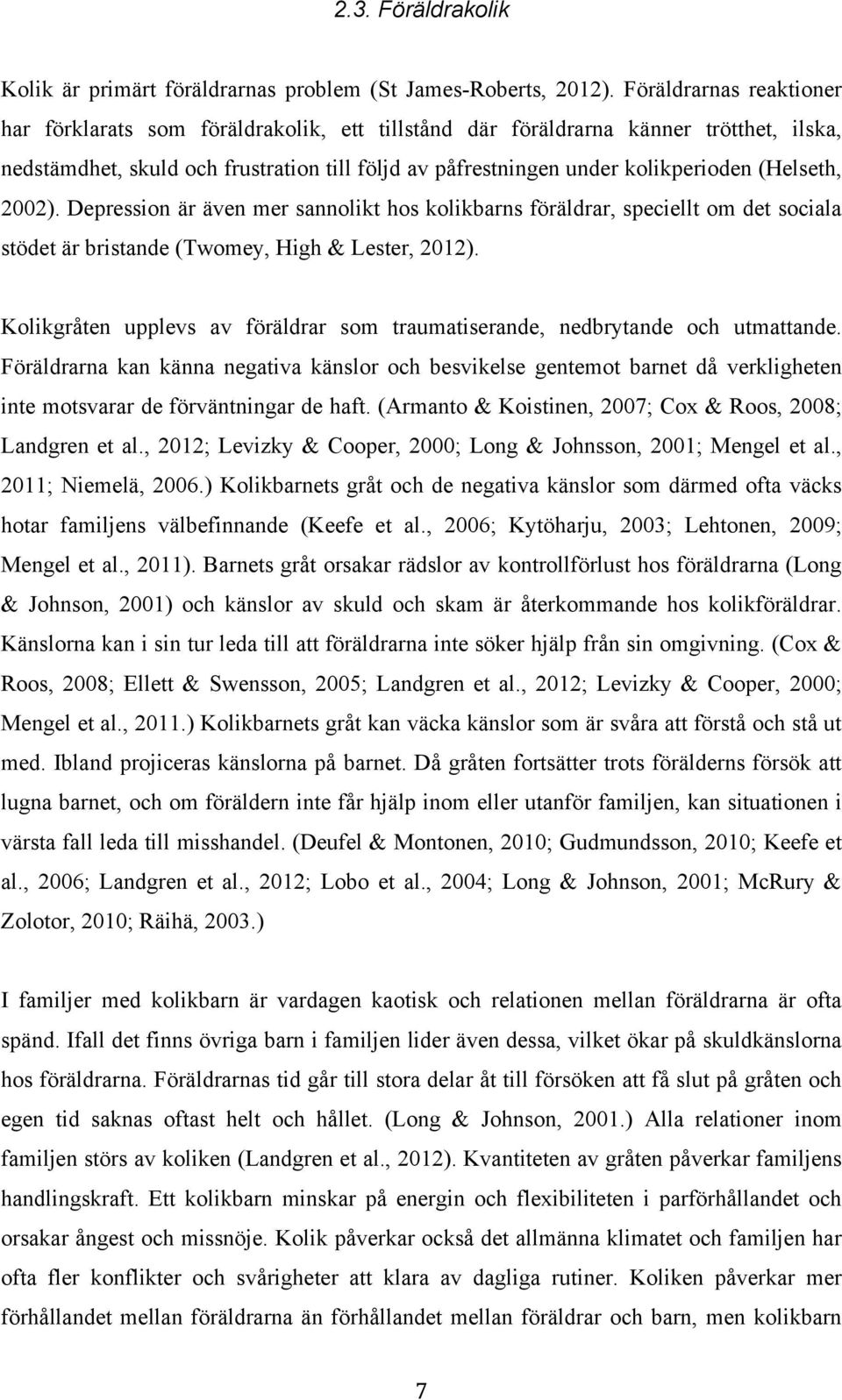 2.3. Föräldrakolik

Kolik är primärt föräldrarnas problem (St James-Roberts, 2012). Föräldrarnas reaktioner har förklarats som föräldrakolik, ett tillstånd där föräldrarna känner trötthet, ilska, nedstämdhet, skuld och frustration till följd av påfrestningen under kolikperioden (Helseth, 2002). Depression är även mer sannolikt hos kolikbarns föräldrar, speciellt om det sociala stödet är bristande (Twomey, High & Lester, 2012).

Kolikgråten upplevs av föräldrar som traumatiserande, nedbrytande och utmattande. Föräldrarna kan känna negativa känslor och besvikelse gentemot barnet då verkligheten inte motsvarar de förväntningar de haft. (Armanto & Koistinen, 2007; Cox & Roos, 2008; Landgren et al., 2012; Levizky & Cooper, 2000; Long & Johnsson, 2001; Mengel et al., 2011; Niemelä, 2006.) Kolikbarnets gråt och de negativa känslor som därmed ofta väcks hotar familjens välbefinnande (Keefe et al., 2006; Kytöharju, 2003; Lehtonen, 2009; Mengel et al., 2011). Barnets gråt orsakar rädslor av kontrollförlust hos föräldrarna (Long & Johnson, 2001) och känslor av skuld och skam är återkommande hos kolikföräldrar. Känslorna kan i sin tur leda till att föräldrarna inte söker hjälp från sin omgivning. (Cox & Roos, 2008; Ellett & Swensson, 2005; Landgren et al., 2012; Levizky & Cooper, 2000; Mengel et al., 2011.) Kolikbarnets gråt kan väcka känslor som är svåra att förstå och stå ut med. Ibland projiceras känslorna på barnet. Då gråten fortsätter trots förälderns försök att lugna barnet, och om föräldern inte får hjälp inom eller utanför familjen, kan situationen i värsta fall leda till misshandel. (Deufel & Montonen, 2010; Gudmundsson, 2010; Keefe et al., 2006; Landgren et al., 2012; Lobo et al., 2004; Long & Johnson, 2001; McRury & Zolotor, 2010; Räihä, 2003.)

I familjer med kolikbarn är vardagen kaotisk och relationen mellan föräldrarna är ofta spänd. Ifall det finns övriga barn i familjen lider även dessa, vilket ökar på skuldkänslorna hos föräldrarna. Föräldrarnas tid går till stora delar åt till försöken att få slut på gråten och egen tid saknas oftast helt och hållet. (Long & Johnson, 2001.) Alla relationer inom familjen störs av koliken (Landgren et al., 2012). Kvantiteten av gråten påverkar familjens handlingskraft. Ett kolikbarn minskar på energin och flexibiliteten i parförhållandet och orsakar ångest och missnöje. Kolik påverkar också det allmänna klimatet och familjen har ofta fler konflikter och svårigheter att klara av dagliga rutiner. Koliken påverkar mer förhållandet mellan föräldrarna än förhållandet mellan föräldrar och barn, men kolikbarn

7